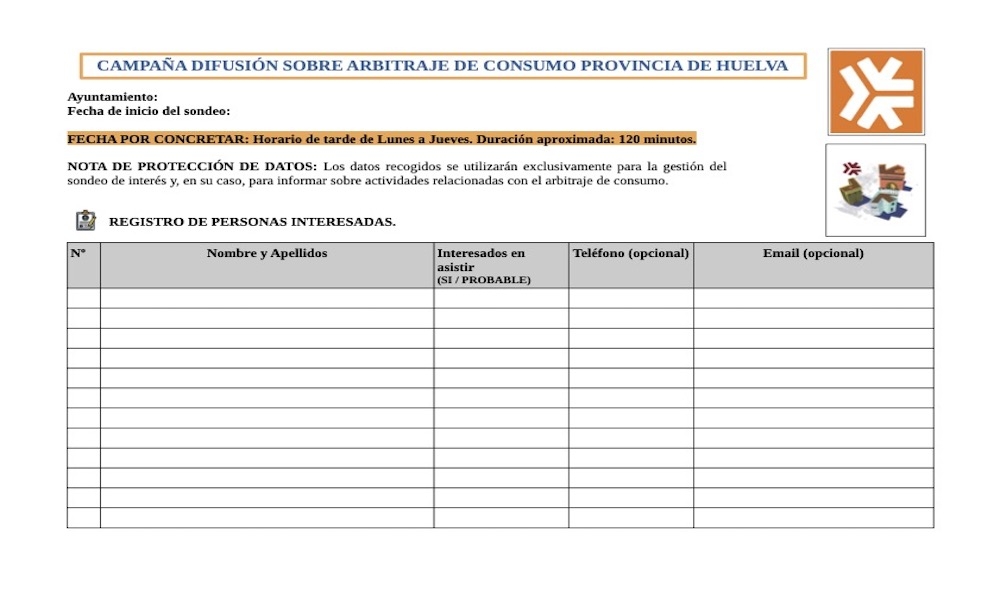 CAMPAÑA DIFUSIÓN SOBRE ARBITRAJE DE CONSUMO PROVINCIA DE HUELVA

Ayuntamiento:
Fecha de inicio del sondeo:

FECHA POR CONCRETAR: Horario de tarde de Lunes a Jueves. Duración aproximada: 120 minutos.

NOTA DE PROTECCIÓN DE DATOS: Los datos recogidos se utilizarán exclusivamente para la gestión del sondeo de interés y, en su caso, para informar sobre actividades relacionadas con el arbitraje de consumo.

REGISTRO DE PERSONAS INTERESADAS.

| Nº | Nombre y Apellidos | Interesados en asistir (SI / PROBABLE) | Teléfono (opcional) | Email (opcional) |
|---|---|---|---|---|
| | | | | |
| | | | | |
| | | | | |
| | | | | |
| | | | | |
| | | | | |
| | | | | |
| | | | | |
| | | | | |
| | | | | |
| | | | | |
| | | | | |